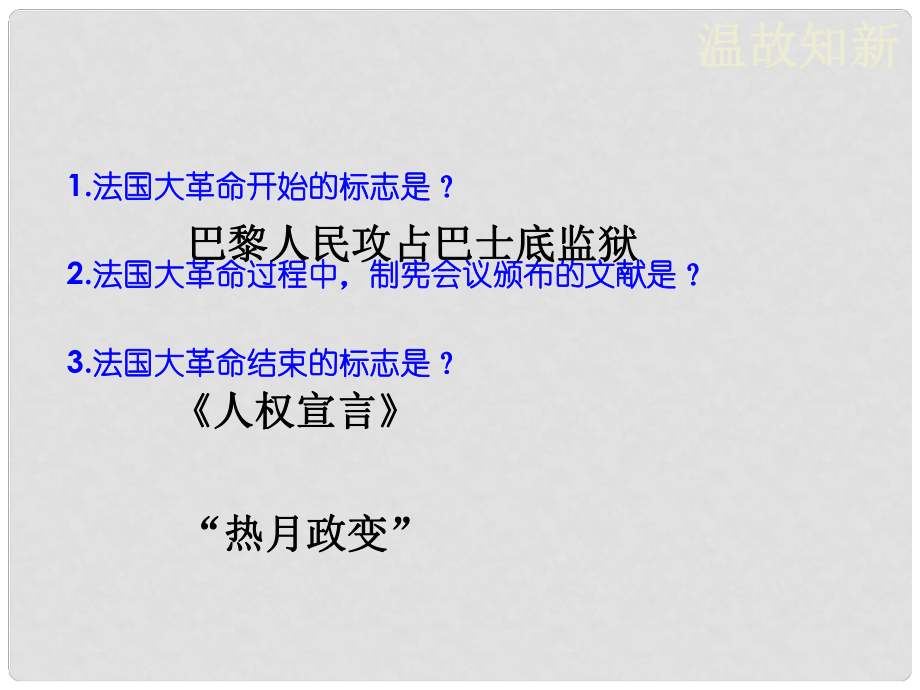 温故知新

1.法国大革命开始的标志是？

巴黎人民攻占巴士底监狱

2.法国大革命过程中，制宪会议颁布的文献是？

3.法国大革命结束的标志是？

《人权宣言》

“热月政变”